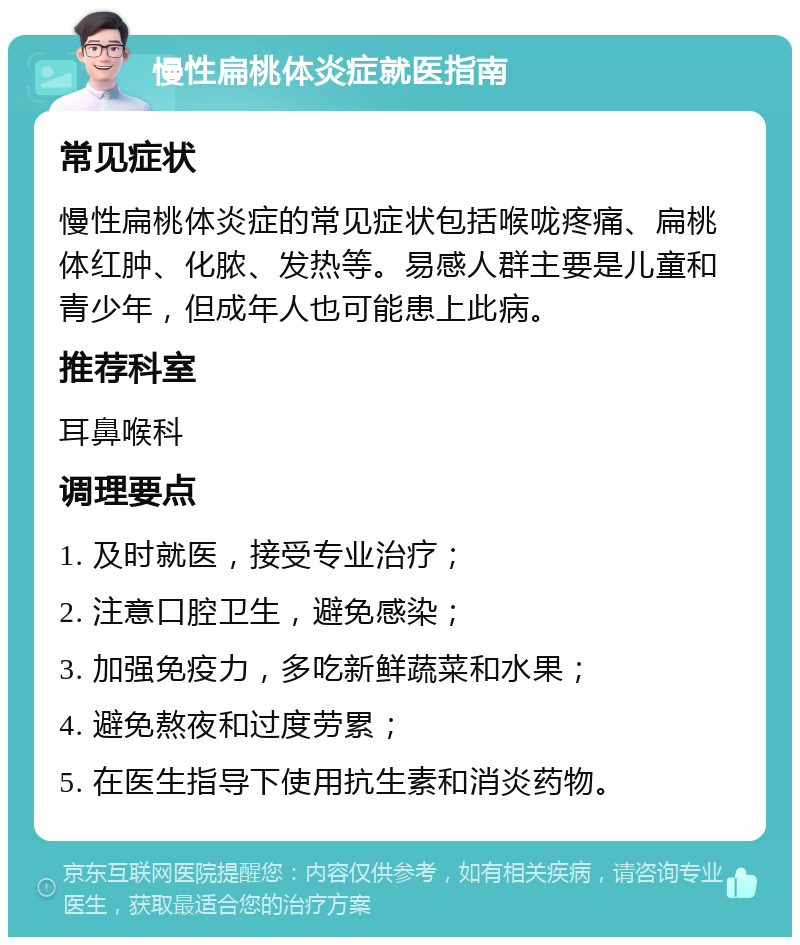 慢性扁桃体炎症就医指南

常见症状

慢性扁桃体炎症的常见症状包括喉咙疼痛、扁桃体红肿、化脓、发热等。易感人群主要是儿童和青少年，但成年人也可能患上此病。

推荐科室

耳鼻喉科

调理要点

1. 及时就医，接受专业治疗；

2. 注意口腔卫生，避免感染；

3. 加强免疫力，多吃新鲜蔬菜和水果；

4. 避免熬夜和过度劳累；

5. 在医生指导下使用抗生素和消炎药物。

京东互联网医院提醒您：内容仅供参考，如有相关疾病，请咨询专业医生，获取最适合您的治疗方案